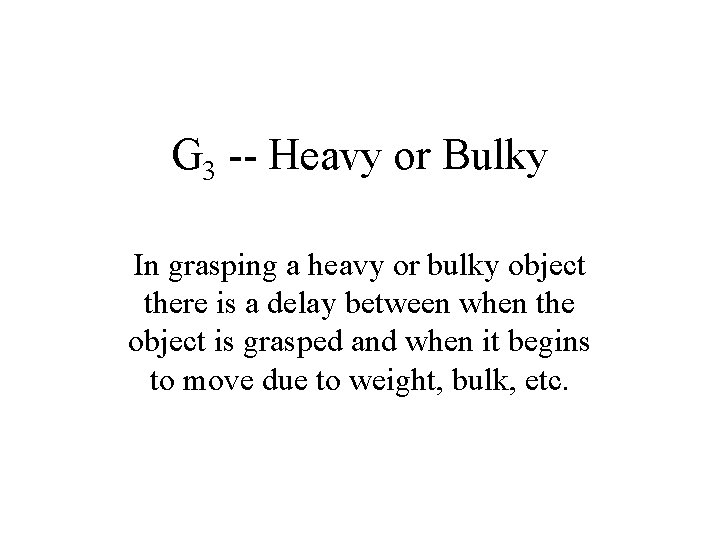 $G_3$ -- Heavy or Bulky

In grasping a heavy or bulky object there is a delay between when the object is grasped and when it begins to move due to weight, bulk, etc.